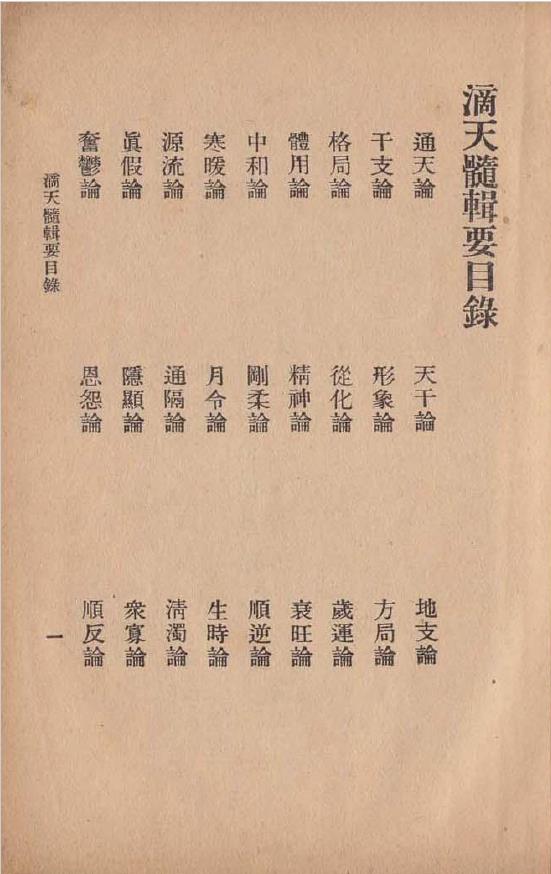 滴天髓輯要目錄

通天論　天干論　地支論
干支論　形象論　方局論
格局論　從化論　歲運論
體用論　精神論　衰旺論
中和論　剛柔論　順逆論
寒暖論　月令論　生時論
源流論　通隔論　清濁論
眞假論　隱顯論　衆寡論
奮鬱論　恩怨論　順反論

滴天髓輯要目錄

一